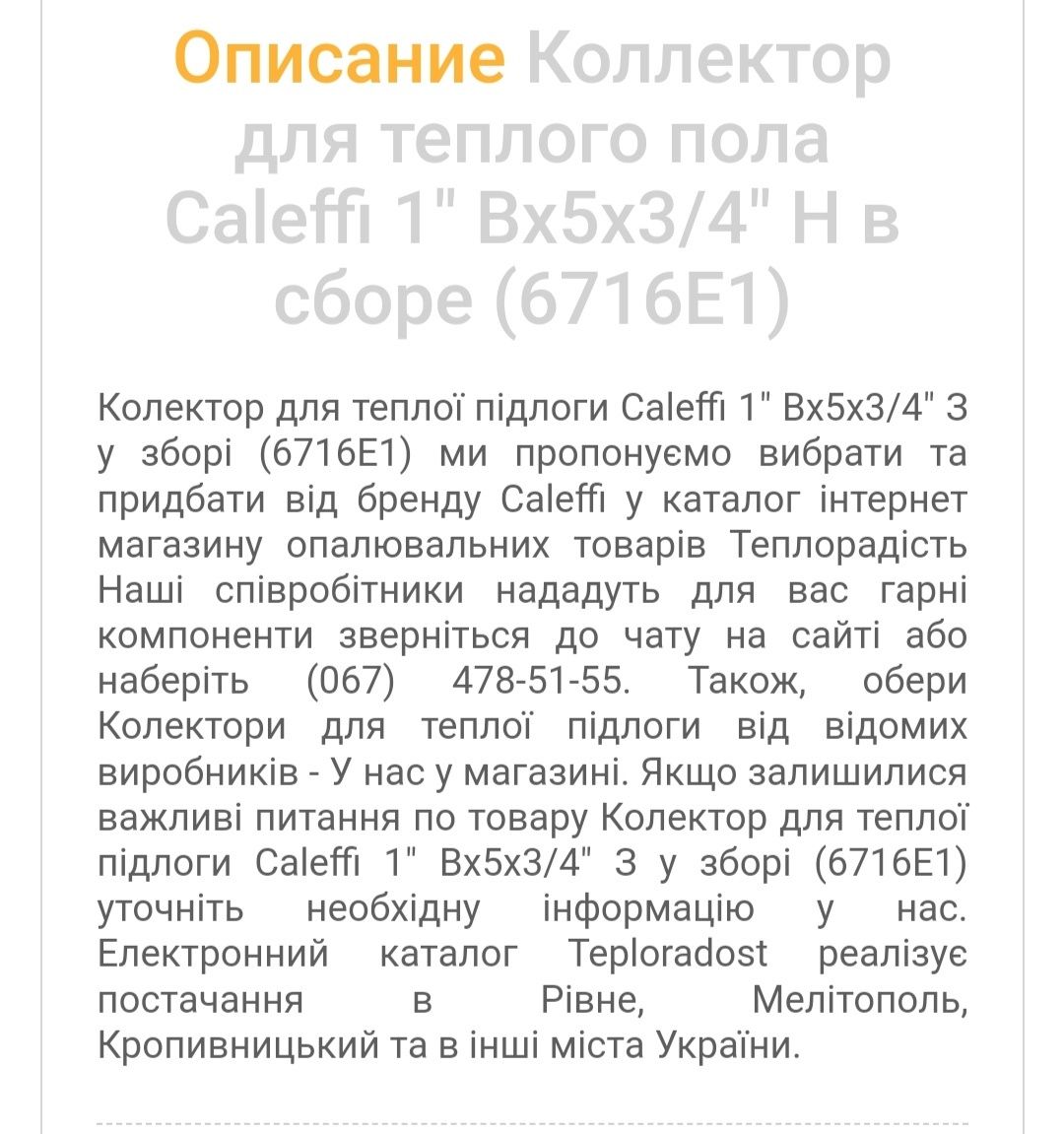 Описание Коллектор для теплого пола Caleffi 1" Вх5х3/4" Н в сборе (6716E1)

Колектор для теплої підлоги Caleffi 1" Вх5х3/4" З у зборі (6716E1) ми пропонуємо вибрати та придбати від бренду Caleffi у каталог інтернет магазину опалювальних товарів Теплорадість Наші співробітники нададуть для вас гарні компоненти зверніться до чату на сайті або наберіть (067) 478-51-55. Також, обери Колектори для теплої підлоги від відомих виробників - У нас у магазині. Якщо залишилися важливі питання по товару Колектор для теплої підлоги Caleffi 1" Вх5х3/4" З у зборі (6716E1) уточніть необхідну інформацію у нас. Електронний каталог Teploradost реалізує постачання в Рівне, Мелітополь, Кропивницький та в інші міста України.